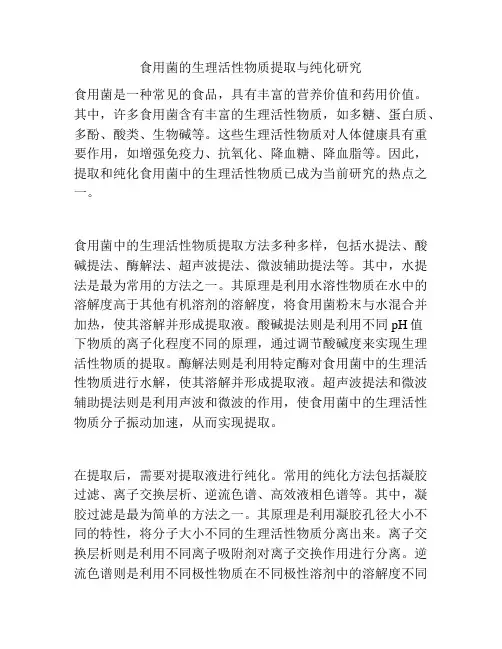 食用菌的生理活性物质提取与纯化研究

食用菌是一种常见的食品，具有丰富的营养价值和药用价值。其中，许多食用菌含有丰富的生理活性物质，如多糖、蛋白质、多酚、酸类、生物碱等。这些生理活性物质对人体健康具有重要作用，如增强免疫力、抗氧化、降血糖、降血脂等。因此，提取和纯化食用菌中的生理活性物质已成为当前研究的热点之一。

食用菌中的生理活性物质提取方法多种多样，包括水提法、酸碱提法、酶解法、超声波提法、微波辅助提法等。其中，水提法是最为常用的方法之一。其原理是利用水溶性物质在水中的溶解度高于其他有机溶剂的溶解度，将食用菌粉末与水混合并加热，使其溶解并形成提取液。酸碱提法则是利用不同 pH 值下物质的离子化程度不同的原理，通过调节酸碱度来实现生理活性物质的提取。酶解法则是利用特定酶对食用菌中的生理活性物质进行水解，使其溶解并形成提取液。超声波提法和微波辅助提法则是利用声波和微波的作用，使食用菌中的生理活性物质分子振动加速，从而实现提取。

在提取后，需要对提取液进行纯化。常用的纯化方法包括凝胶过滤、离子交换层析、逆流色谱、高效液相色谱等。其中，凝胶过滤是最为简单的方法之一。其原理是利用凝胶孔径大小不同的特性，将分子大小不同的生理活性物质分离出来。离子交换层析则是利用不同离子吸附剂对离子交换作用进行分离。逆流色谱则是利用不同极性物质在不同极性溶剂中的溶解度不同